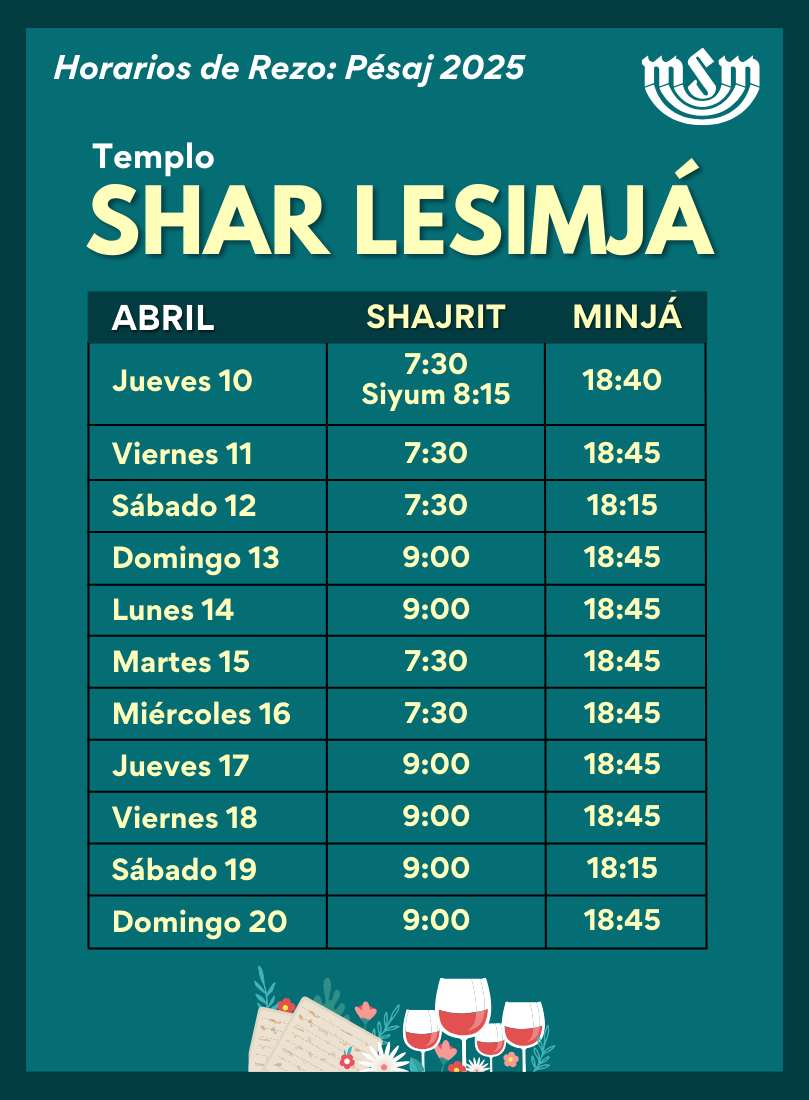 Horarios de Rezo: Pésaj 2025

msm

Templo
SHAR LESIMJÁ

| ABRIL | SHAJRIT | MINJÁ |
|---|---|---|
| Jueves 10 | 7:30 Siyum 8:15 | 18:40 |
| Viernes 11 | 7:30 | 18:45 |
| Sábado 12 | 7:30 | 18:15 |
| Domingo 13 | 9:00 | 18:45 |
| Lunes 14 | 9:00 | 18:45 |
| Martes 15 | 7:30 | 18:45 |
| Miércoles 16 | 7:30 | 18:45 |
| Jueves 17 | 9:00 | 18:45 |
| Viernes 18 | 9:00 | 18:45 |
| Sábado 19 | 9:00 | 18:15 |
| Domingo 20 | 9:00 | 18:45 |